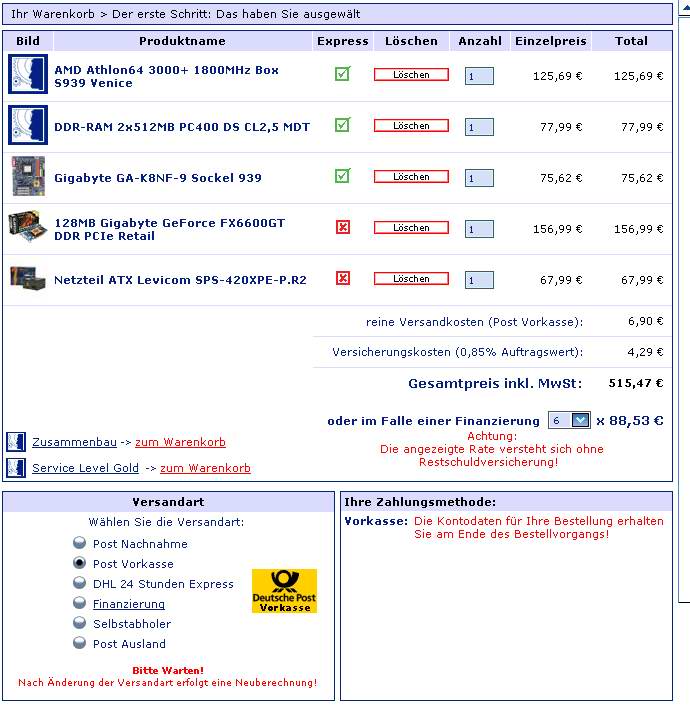 Ihr Warenkorb > Der erste Schritt: Das haben Sie ausgewält

| Bild | Produktname | Express | Löschen | Anzahl | Einzelpreis | Total |
|---|---|---|---|---|---|---|
| | AMD Athlon64 3000+ 1800MHz Box S939 Venice | | Löschen | 1 | 125,69 € | 125,69 € |
| | DDR-RAM 2x512MB PC400 DS CL2,5 MDT | | Löschen | 1 | 77,99 € | 77,99 € |
| | Gigabyte GA-K8NF-9 Sockel 939 | | Löschen | 1 | 75,62 € | 75,62 € |
| | 128MB Gigabyte GeForce FX6600GT DDR PCIe Retail | | Löschen | 1 | 156,99 € | 156,99 € |
| | Netzteil ATX Levicom SPS-420XPE-P.R2 | | Löschen | 1 | 67,99 € | 67,99 € |

reine Versandkosten (Post Vorkasse): 6,90 €

Versicherungskosten (0,85% Auftragswert): 4,29 €

Gesamtpreis inkl. MwSt: 515,47 €

oder im Falle einer Finanzierung 6 x 88,53 €

Achtung:
Die angezeigte Rate versteht sich ohne Restschuldversicherung!

Zusammenbau -> zum Warenkorb

Service Level Gold -> zum Warenkorb

Versandart

Wählen Sie die Versandart:

Post Nachnahme
Post Vorkasse
DHL 24 Stunden Express
Finanzierung
Selbstabholer
Post Ausland

Deutsche Post
Vorkasse

Bitte Warten!
Nach Änderung der Versandart erfolgt eine Neuberechnung!

Ihre Zahlungsmethode:

Vorkasse: Die Kontodaten für Ihre Bestellung erhalten Sie am Ende des Bestellvorgangs!